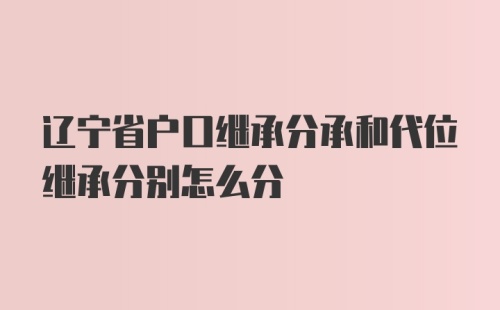 辽宁省户口继承分承和代位继承分别怎么分